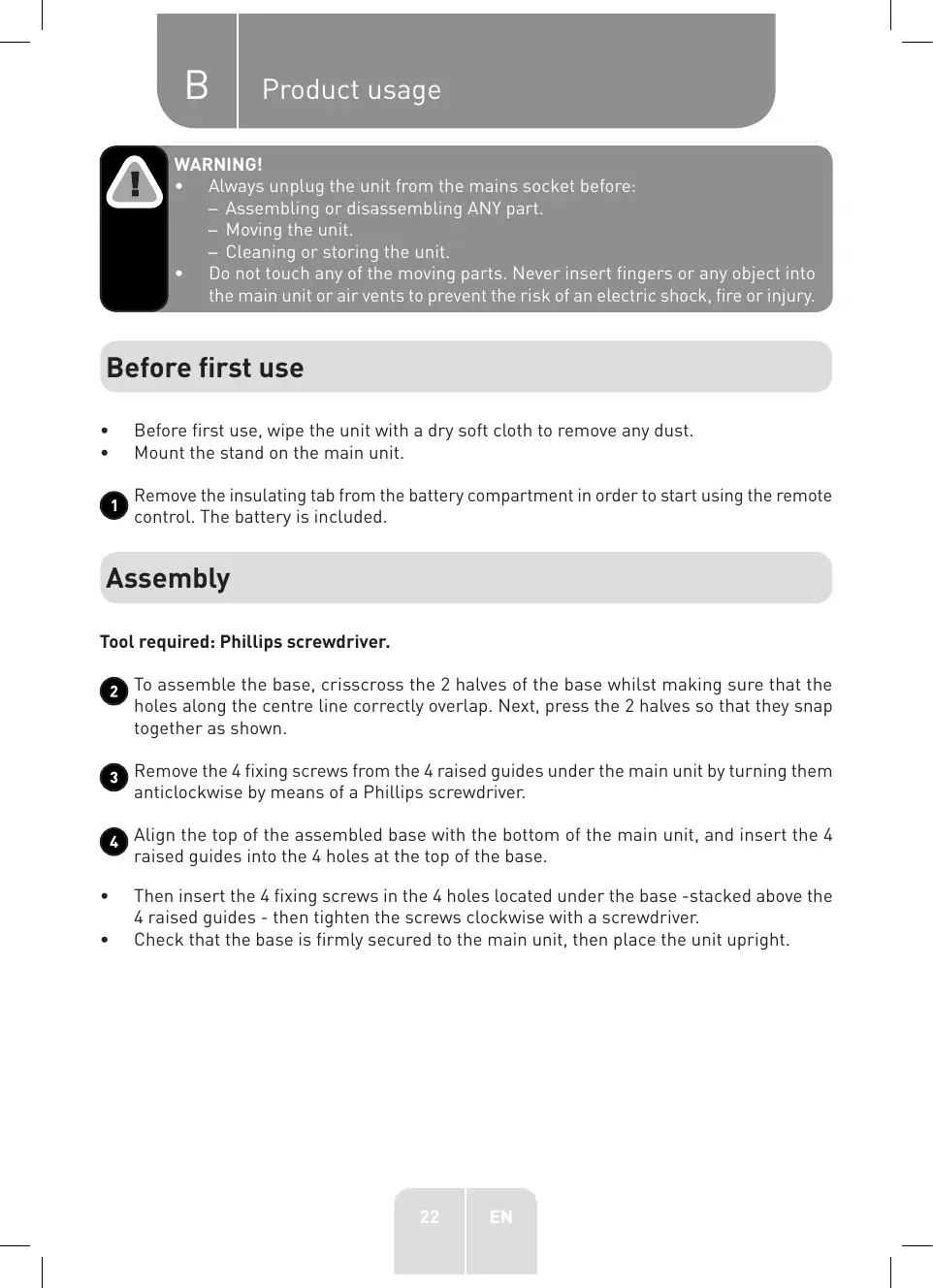 B Product usage

WARNING!
• Always unplug the unit from the mains socket before:
– Assembling or disassembling ANY part.
– Moving the unit.
– Cleaning or storing the unit.
• Do not touch any of the moving parts. Never insert fingers or any object into the main unit or air vents to prevent the risk of an electric shock, fire or injury.

Before first use

• Before first use, wipe the unit with a dry soft cloth to remove any dust.
• Mount the stand on the main unit.

1 Remove the insulating tab from the battery compartment in order to start using the remote control. The battery is included.

Assembly

Tool required: Phillips screwdriver.

2 To assemble the base, crisscross the 2 halves of the base whilst making sure that the holes along the centre line correctly overlap. Next, press the 2 halves so that they snap together as shown.

3 Remove the 4 fixing screws from the 4 raised guides under the main unit by turning them anticlockwise by means of a Phillips screwdriver.

4 Align the top of the assembled base with the bottom of the main unit, and insert the 4 raised guides into the 4 holes at the top of the base.

• Then insert the 4 fixing screws in the 4 holes located under the base -stacked above the 4 raised guides - then tighten the screws clockwise with a screwdriver.
• Check that the base is firmly secured to the main unit, then place the unit upright.

22 EN